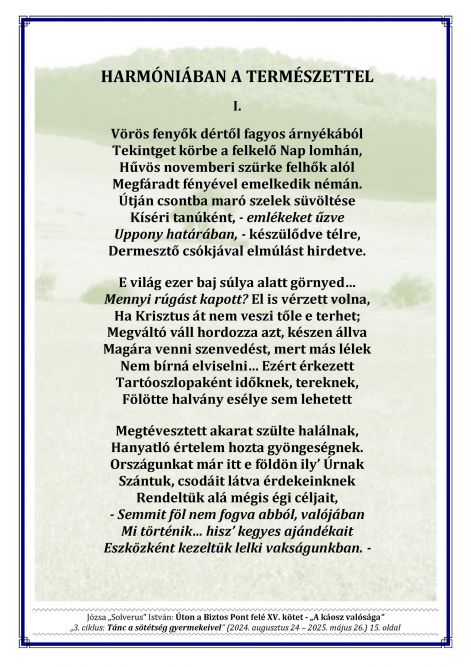 HARMÓNIÁBAN A TERMÉSZETTEL

I.

Vörös fenyők dértől fagyos árnyékából
Tekintget körbe a felkelő Nap lomhán,
Hűvös novemberi szürke felhők alól
Megfáradt fényével emelkedik némán.
Útján csontba maró szelek süvöltése
Kíséri tanúként, - emlékeket űzve
Uppony határában, - készülődve télre,
Dermesztő csókjával elmúlást hirdetve.

E világ ezer baj súlya alatt görnyed...
Mennyi rúgást kapott? El is vérzett volna,
Ha Krisztus át nem veszi tőle e terhet;
Megváltó váll hordozza azt, készen állva
Magára venni szenvedést, mert más lélek
Nem bírná elviselni... Ezért érkezett
Tartóoszlopaként időknek, tereknek,
Fölötte halvány esélye sem lehetett

Megtévesztett akarat szülte halálnak,
Hanyatló értelem hozta gyöngeségnek.
Országunkat már itt e földön ily' Úrnak
Szántuk, csodáit látva érdekeinknek
Rendeltük alá mégis égi céljait,
- Semmit föl nem fogva abból, valójában
Mi történik... hisz' kegyes ajándékait
Eszközként kezeltük lelki vakságunkban. -

Józsa „Solverus" István: Úton a Biztos Pont felé XV. kötet - „A káosz valósága"
„3. ciklus: Tánc a sötétség gyermekeivel" (2024. augusztus 24 – 2025. május 26.) 15. oldal